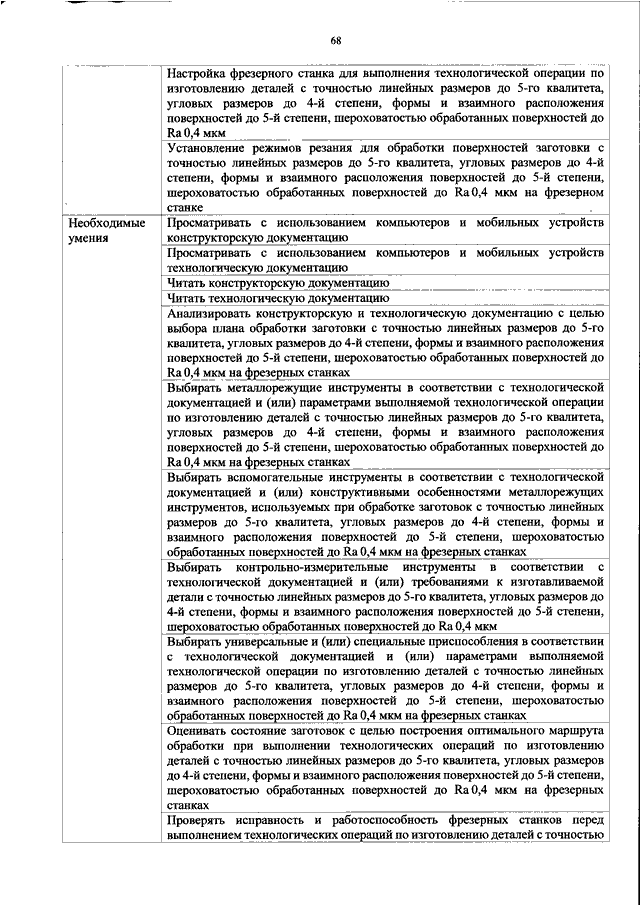 68

| | |
|---|---|
| | Настройка фрезерного станка для выполнения технологической операции по изготовлению деталей с точностью линейных размеров до 5-го квалитета, угловых размеров до 4-й степени, формы и взаимного расположения поверхностей до 5-й степени, шероховатостью обработанных поверхностей до Ra 0,4 мкм |
| | Установление режимов резания для обработки поверхностей заготовки с точностью линейных размеров до 5-го квалитета, угловых размеров до 4-й степени, формы и взаимного расположения поверхностей до 5-й степени, шероховатостью обработанных поверхностей до Ra 0,4 мкм на фрезерном станке |
| Необходимые умения | Просматривать с использованием компьютеров и мобильных устройств конструкторскую документацию |
| | Просматривать с использованием компьютеров и мобильных устройств технологическую документацию |
| | Читать конструкторскую документацию |
| | Читать технологическую документацию |
| | Анализировать конструкторскую и технологическую документацию с целью выбора плана обработки заготовки с точностью линейных размеров до 5-го квалитета, угловых размеров до 4-й степени, формы и взаимного расположения поверхностей до 5-й степени, шероховатостью обработанных поверхностей до Ra 0,4 мкм на фрезерных станках |
| | Выбирать металлорежущие инструменты в соответствии с технологической документацией и (или) параметрами выполняемой технологической операции по изготовлению деталей с точностью линейных размеров до 5-го квалитета, угловых размеров до 4-й степени, формы и взаимного расположения поверхностей до 5-й степени, шероховатостью обработанных поверхностей до Ra 0,4 мкм на фрезерных станках |
| | Выбирать вспомогательные инструменты в соответствии с технологической документацией и (или) конструктивными особенностями металлорежущих инструментов, используемых при обработке заготовок с точностью линейных размеров до 5-го квалитета, угловых размеров до 4-й степени, формы и взаимного расположения поверхностей до 5-й степени, шероховатостью обработанных поверхностей до Ra 0,4 мкм на фрезерных станках |
| | Выбирать контрольно-измерительные инструменты в соответствии с технологической документацией и (или) требованиями к изготавливаемой детали с точностью линейных размеров до 5-го квалитета, угловых размеров до 4-й степени, формы и взаимного расположения поверхностей до 5-й степени, шероховатостью обработанных поверхностей до Ra 0,4 мкм |
| | Выбирать универсальные и (или) специальные приспособления в соответствии с технологической документацией и (или) параметрами выполняемой технологической операции по изготовлению деталей с точностью линейных размеров до 5-го квалитета, угловых размеров до 4-й степени, формы и взаимного расположения поверхностей до 5-й степени, шероховатостью обработанных поверхностей до Ra 0,4 мкм на фрезерных станках |
| | Оценивать состояние заготовок с целью построения оптимального маршрута обработки при выполнении технологических операций по изготовлению деталей с точностью линейных размеров до 5-го квалитета, угловых размеров до 4-й степени, формы и взаимного расположения поверхностей до 5-й степени, шероховатостью обработанных поверхностей до Ra 0,4 мкм на фрезерных станках |
| | Проверять исправность и работоспособность фрезерных станков перед выполнением технологических операций по изготовлению деталей с точностью |